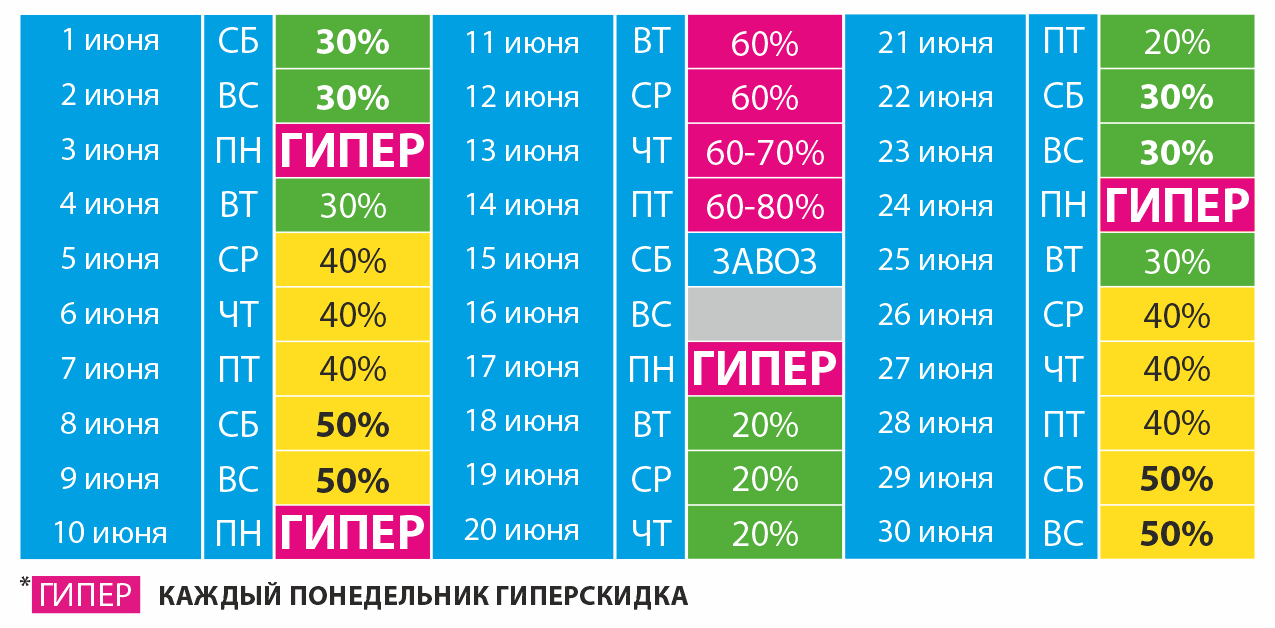 | 1 июня | СБ | 30% |
|---|---|---|
| 2 июня | ВС | 30% |
| 3 июня | ПН | ГИПЕР |
| 4 июня | ВТ | 30% |
| 5 июня | СР | 40% |
| 6 июня | ЧТ | 40% |
| 7 июня | ПТ | 40% |
| 8 июня | СБ | 50% |
| 9 июня | ВС | 50% |
| 10 июня | ПН | ГИПЕР |

| 11 июня | ВТ | 60% |
|---|---|---|
| 12 июня | СР | 60% |
| 13 июня | ЧТ | 60-70% |
| 14 июня | ПТ | 60-80% |
| 15 июня | СБ | ЗАВОЗ |
| 16 июня | ВС | |
| 17 июня | ПН | ГИПЕР |
| 18 июня | ВТ | 20% |
| 19 июня | СР | 20% |
| 20 июня | ЧТ | 20% |

| 21 июня | ПТ | 20% |
|---|---|---|
| 22 июня | СБ | 30% |
| 23 июня | ВС | 30% |
| 24 июня | ПН | ГИПЕР |
| 25 июня | ВТ | 30% |
| 26 июня | СР | 40% |
| 27 июня | ЧТ | 40% |
| 28 июня | ПТ | 40% |
| 29 июня | СБ | 50% |
| 30 июня | ВС | 50% |

*ГИПЕР КАЖДЫЙ ПОНЕДЕЛЬНИК ГИПЕРСКИДКА